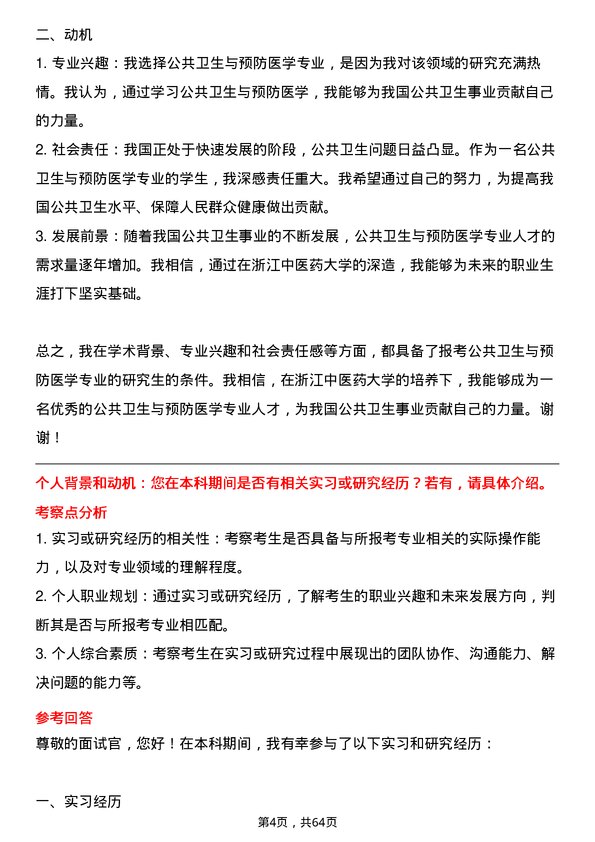 二、动机

1. 专业兴趣：我选择公共卫生与预防医学专业，是因为我对该领域的研究充满热情。我认为，通过学习公共卫生与预防医学，我能够为我国公共卫生事业贡献自己的力量。

2. 社会责任：我国正处于快速发展的阶段，公共卫生问题日益凸显。作为一名公共卫生与预防医学专业的学生，我深感责任重大。我希望通过自己的努力，为提高我国公共卫生水平、保障人民群众健康做出贡献。

3. 发展前景：随着我国公共卫生事业的不断发展，公共卫生与预防医学专业人才的需求量逐年增加。我相信，通过在浙江中医药大学的深造，我能够为未来的职业生涯打下坚实基础。

总之，我在学术背景、专业兴趣和社会责任感等方面，都具备了报考公共卫生与预防医学专业的研究生的条件。我相信，在浙江中医药大学的培养下，我能够成为一名优秀的公共卫生与预防医学专业人才，为我国公共卫生事业贡献自己的力量。谢谢！

个人背景和动机：您在本科期间是否有相关实习或研究经历？若有，请具体介绍。

考察点分析

1. 实习或研究经历的相关性：考察考生是否具备与所报考专业相关的实际操作能力，以及对专业领域的理解程度。

2. 个人职业规划：通过实习或研究经历，了解考生的职业兴趣和未来发展方向，判断其是否与所报考专业相匹配。

3. 个人综合素质：考察考生在实习或研究过程中展现出的团队协作、沟通能力、解决问题的能力等。

参考回答

尊敬的面试官，您好！在本科期间，我有幸参与了以下实习和研究经历：

一、实习经历

第4页，共64页